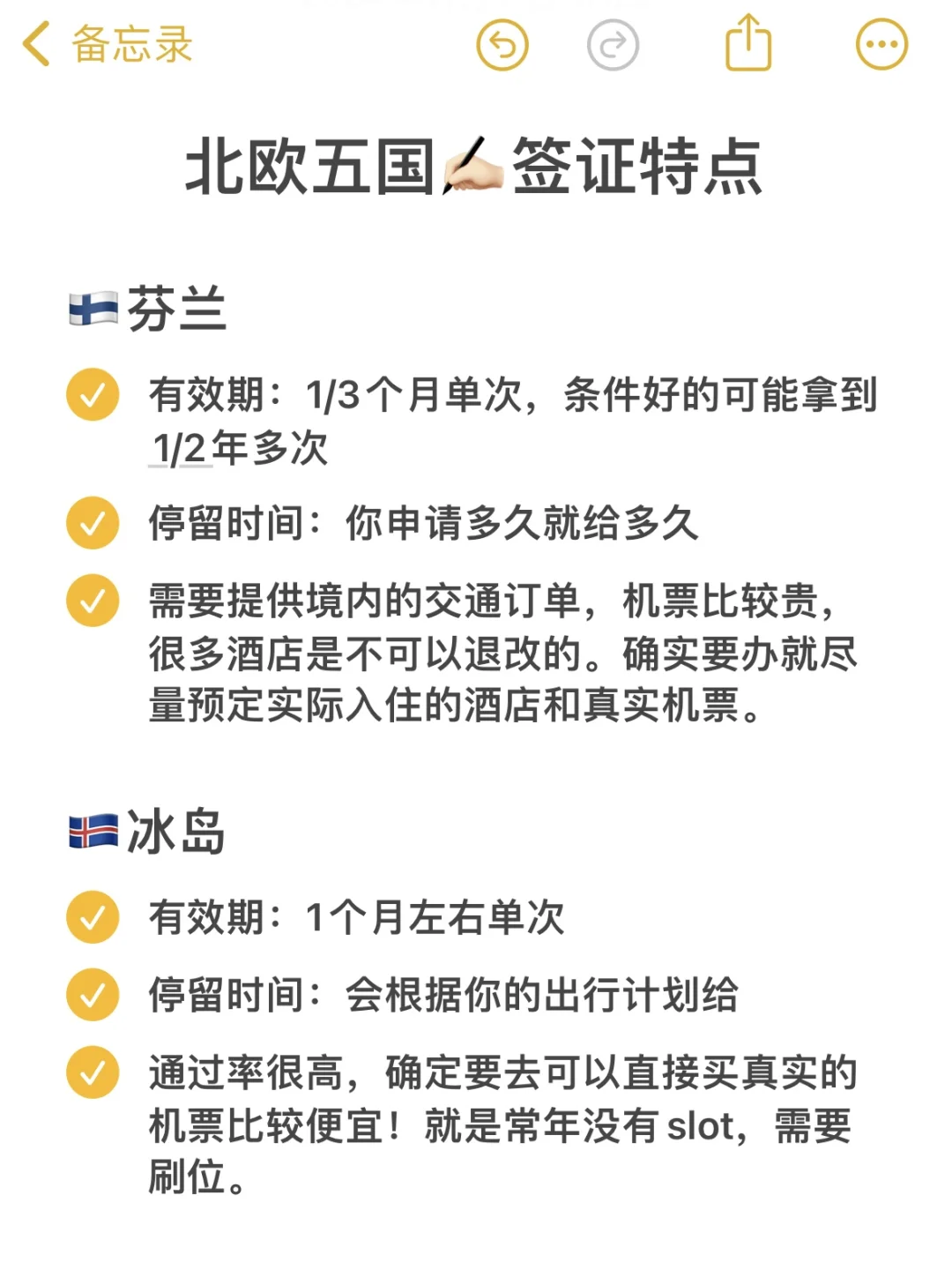 备忘录

北欧五国✍🏻签证特点

🇫🇮芬兰

有效期：1/3个月单次，条件好的可能拿到1/2年多次

停留时间：你申请多久就给多久

需要提供境内的交通订单，机票比较贵，很多酒店是不可以退改的。确实要办就尽量预定实际入住的酒店和真实机票。

🇮🇸冰岛

有效期：1个月左右单次

停留时间：会根据你的出行计划给

通过率很高，确定要去可以直接买真实的机票比较便宜！就是常年没有slot，需要刷位。